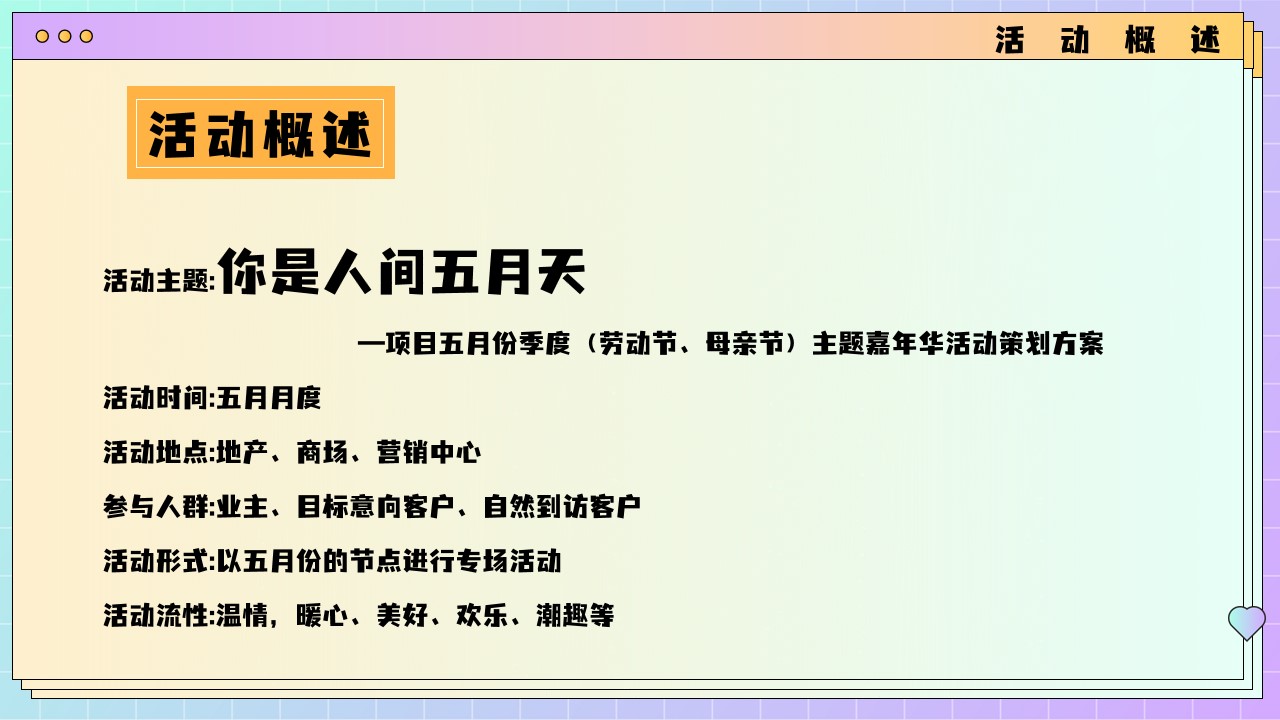 活 动 概 述

活动概述

活动主题:你是人间五月天

—项目五月份季度（劳动节、母亲节）主题嘉年华活动策划方案

活动时间:五月月度

活动地点:地产、商场、营销中心

参与人群:业主、目标意向客户、自然到访客户

活动形式:以五月份的节点进行专场活动

活动流性:温情，暖心、美好、欢乐、潮趣等